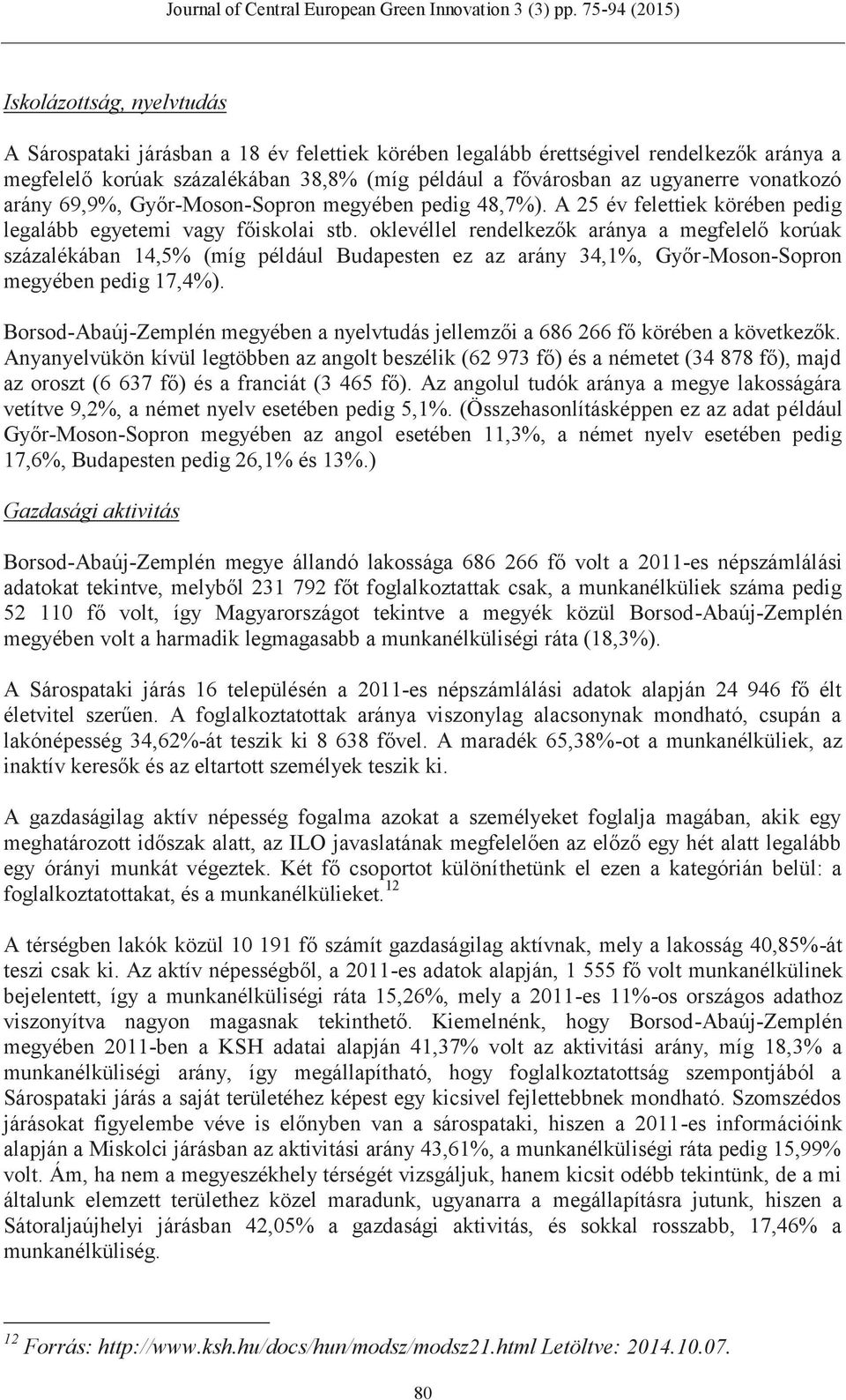 Journal of Central European Green Innovation 3 (3) pp. 75-94 (2015)

Iskolázottság, nyelvtudás

A Sárospataki járásban a 18 év felettiek körében legalább érettségivel rendelkezők aránya a megfelelő korúak százalékában 38,8% (míg például a fővárosban az ugyanerre vonatkozó arány 69,9%, Győr-Moson-Sopron megyében pedig 48,7%). A 25 év felettiek körében pedig legalább egyetemi vagy főiskolai stb. oklevéllel rendelkezők aránya a megfelelő korúak százalékában 14,5% (míg például Budapesten ez az arány 34,1%, Győr-Moson-Sopron megyében pedig 17,4%).

Borsod-Abaúj-Zemplén megyében a nyelvtudás jellemzői a 686 266 fő körében a következők. Anyanyelvükön kívül legtöbben az angolt beszélik (62 973 fő) és a németet (34 878 fő), majd az oroszt (6 637 fő) és a franciát (3 465 fő). Az angolul tudók aránya a megye lakosságára vetítve 9,2%, a német nyelv esetében pedig 5,1%. (Összehasonlításképpen ez az adat például Győr-Moson-Sopron megyében az angol esetében 11,3%, a német nyelv esetében pedig 17,6%, Budapesten pedig 26,1% és 13%.)

Gazdasági aktivitás

Borsod-Abaúj-Zemplén megye állandó lakossága 686 266 fő volt a 2011-es népszámlálási adatokat tekintve, melyből 231 792 főt foglalkoztattak csak, a munkanélküliek száma pedig 52 110 fő volt, így Magyarországot tekintve a megyék közül Borsod-Abaúj-Zemplén megyében volt a harmadik legmagasabb a munkanélküliségi ráta (18,3%).

A Sárospataki járás 16 településén a 2011-es népszámlálási adatok alapján 24 946 fő élt életvitel szerűen. A foglalkoztatottak aránya viszonylag alacsonynak mondható, csupán a lakónépesség 34,62%-át teszik ki 8 638 fővel. A maradék 65,38%-ot a munkanélküliek, az inaktív keresők és az eltartott személyek teszik ki.

A gazdaságilag aktív népesség fogalma azokat a személyeket foglalja magában, akik egy meghatározott időszak alatt, az ILO javaslatának megfelelően az előző egy hét alatt legalább egy órányi munkát végeztek. Két fő csoportot különíthetünk el ezen a kategórián belül: a foglalkoztatottakat, és a munkanélkülieket.$^{12}$

A térségben lakók közül 10 191 fő számít gazdaságilag aktívnak, mely a lakosság 40,85%-át teszi csak ki. Az aktív népességből, a 2011-es adatok alapján, 1 555 fő volt munkanélkülinek bejelentett, így a munkanélküliségi ráta 15,26%, mely a 2011-es 11%-os országos adathoz viszonyítva nagyon magasnak tekinthető. Kiemelnénk, hogy Borsod-Abaúj-Zemplén megyében 2011-ben a KSH adatai alapján 41,37% volt az aktivitási arány, míg 18,3% a munkanélküliségi arány, így megállapítható, hogy foglalkoztatottság szempontjából a Sárospataki járás a saját területéhez képest egy kicsivel fejlettebbnek mondható. Szomszédos járásokat figyelembe véve is előnyben van a sárospataki, hiszen a 2011-es információink alapján a Miskolci járásban az aktivitási arány 43,61%, a munkanélküliségi ráta pedig 15,99% volt. Ám, ha nem a megyeszékhely térségét vizsgáljuk, hanem kicsit odébb tekintünk, de a mi általunk elemzett területhez közel maradunk, ugyanarra a megállapításra jutunk, hiszen a Sátoraljaújhelyi járásban 42,05% a gazdasági aktivitás, és sokkal rosszabb, 17,46% a munkanélküliség.

$^{12}$ Forrás: http://www.ksh.hu/docs/hun/modsz/modsz21.html Letöltve: 2014.10.07.

80